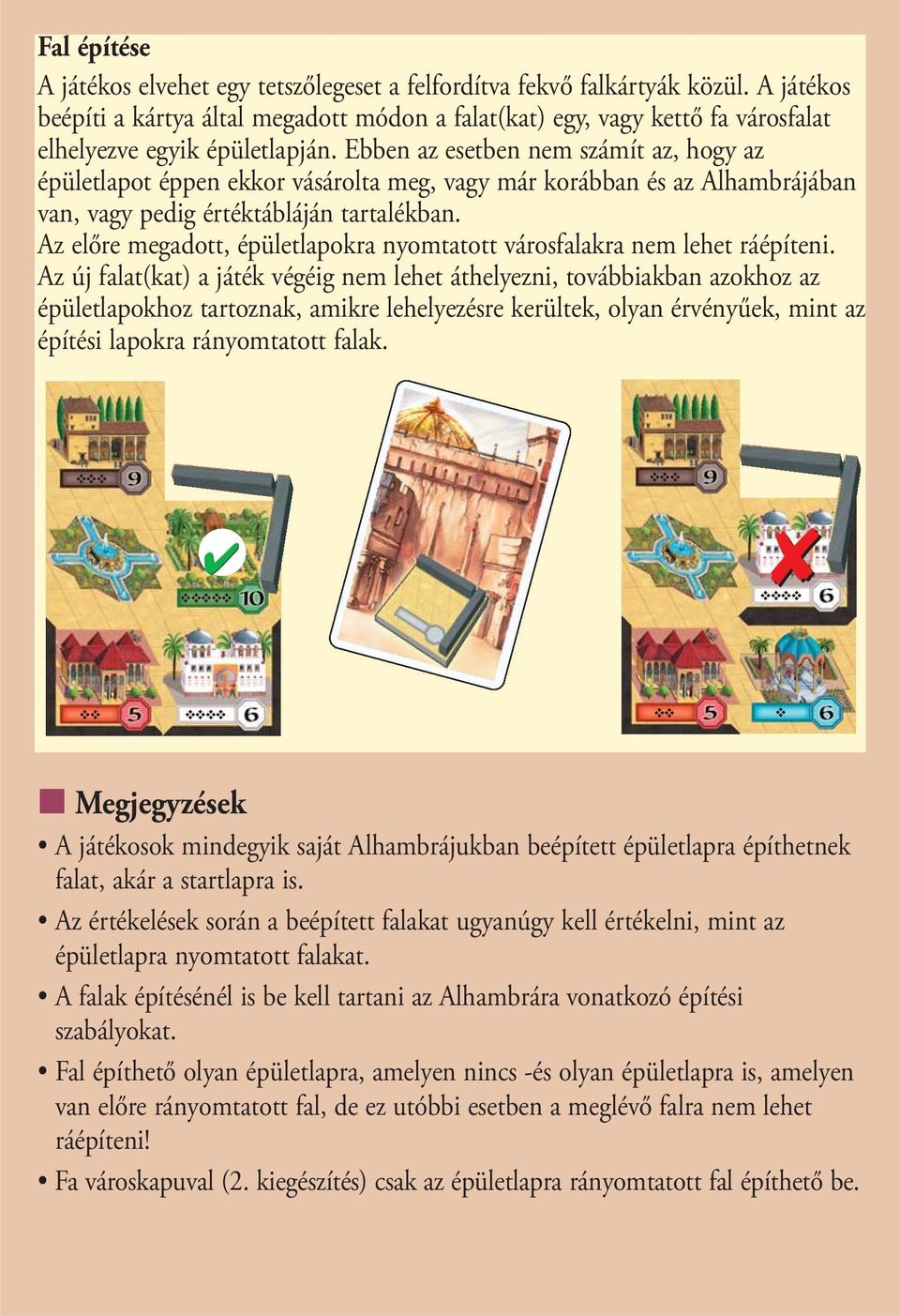 Fal építése

A játékos elvehet egy tetszőlegeset a felfordítva fekvő falkártyák közül. A játékos beépíti a kártya által megadott módon a falat(kat) egy, vagy kettő fa városfalat elhelyezve egyik épületlapján. Ebben az esetben nem számít az, hogy az épületlapot éppen ekkor vásárolta meg, vagy már korábban és az Alhambrájában van, vagy pedig értéktábláján tartalékban.
Az előre megadott, épületlapokra nyomtatott városfalakra nem lehet ráépíteni.
Az új falat(kat) a játék végéig nem lehet áthelyezni, továbbiakban azokhoz az épületlapokhoz tartoznak, amikre lehelyezésre kerültek, olyan érvényűek, mint az építési lapokra rányomtatott falak.

9
10
5
6
9
6
5
6

Megjegyzések

• A játékosok mindegyik saját Alhambrájukban beépített épületlapra építhetnek falat, akár a startlapra is.
• Az értékelések során a beépített falakat ugyanúgy kell értékelni, mint az épületlapra nyomtatott falakat.
• A falak építésénél is be kell tartani az Alhambrára vonatkozó építési szabályokat.
• Fal építhető olyan épületlapra, amelyen nincs -és olyan épületlapra is, amelyen van előre rányomtatott fal, de ez utóbbi esetben a meglévő falra nem lehet ráépíteni!
• Fa városkapuval (2. kiegészítés) csak az épületlapra rányomtatott fal építhető be.